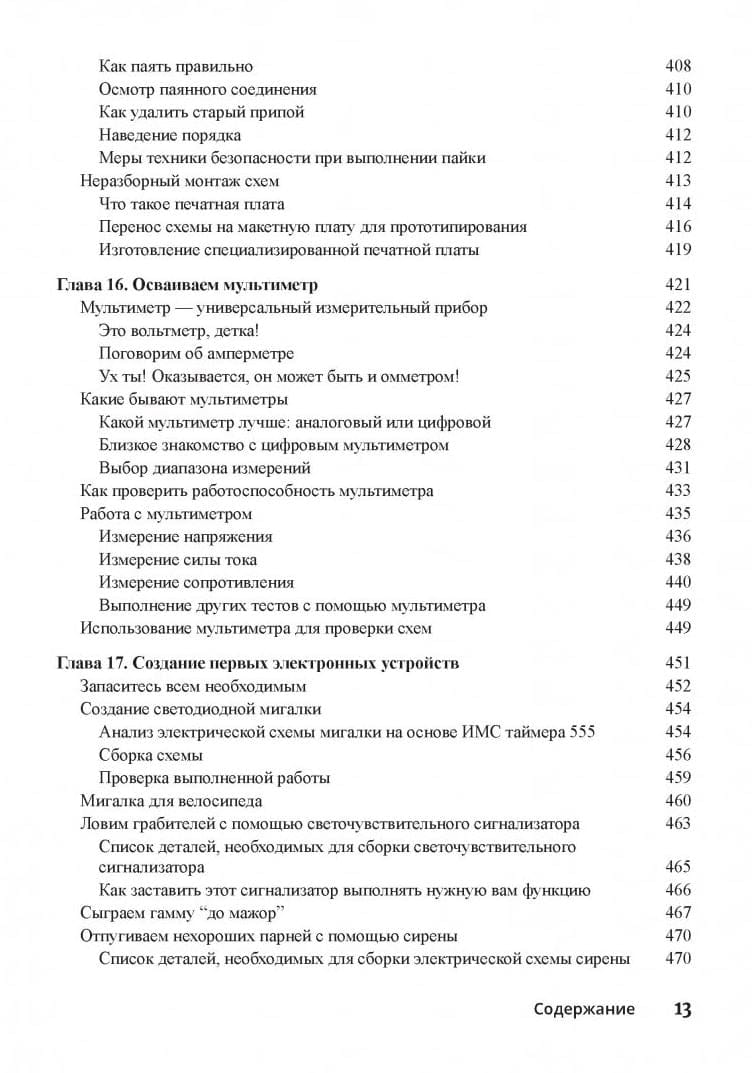 Как паять правильно 408
Осмотр паянного соединения 410
Как удалить старый припой 410
Наведение порядка 412
Меры техники безопасности при выполнении пайки 412
Неразборный монтаж схем 413
Что такое печатная плата 414
Перенос схемы на макетную плату для прототипирования 416
Изготовление специализированной печатной платы 419

Глава 16. Осваиваем мультиметр 421
Мультиметр — универсальный измерительный прибор 422
Это вольтметр, детка! 424
Поговорим об амперметре 424
Ух ты! Оказывается, он может быть и омметром! 425
Какие бывают мультиметры 427
Какой мультиметр лучше: аналоговый или цифровой 427
Близкое знакомство с цифровым мультиметром 428
Выбор диапазона измерений 431
Как проверить работоспособность мультиметра 433
Работа с мультиметром 435
Измерение напряжения 436
Измерение силы тока 438
Измерение сопротивления 440
Выполнение других тестов с помощью мультиметра 449
Использование мультиметра для проверки схем 449

Глава 17. Создание первых электронных устройств 451
Запаситесь всем необходимым 452
Создание светодиодной мигалки 454
Анализ электрической схемы мигалки на основе ИМС таймера 555 454
Сборка схемы 456
Проверка выполненной работы 459
Мигалка для велосипеда 460
Ловим грабителей с помощью светочувствительного сигнализатора 463
Список деталей, необходимых для сборки светочувствительного сигнализатора 465
Как заставить этот сигнализатор выполнять нужную вам функцию 466
Сыграем гамму “до мажор” 467
Отпугиваем нехороших парней с помощью сирены 470
Список деталей, необходимых для сборки электрической схемы сирены 470

Содержание 13